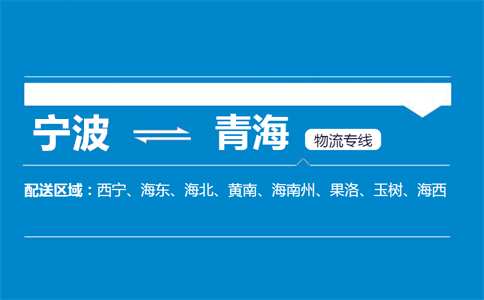 宁波 ⇌ 青海 物流专线

配送区域：西宁、海东、海北、黄南、海南州、果洛、玉树、海西